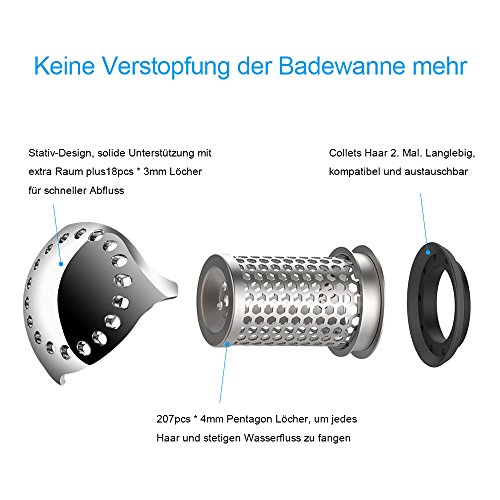 Keine Verstopfung der Badewanne mehr

Stativ-Design, solide Unterstützung mit extra Raum plus18pcs * 3mm Löcher für schneller Abfluss

Collets Haar 2. Mal. Langlebig, kompatibel und austauschbar

207pcs * 4mm Pentagon Löcher, um jedes Haar und stetigen Wasserfluss zu fangen